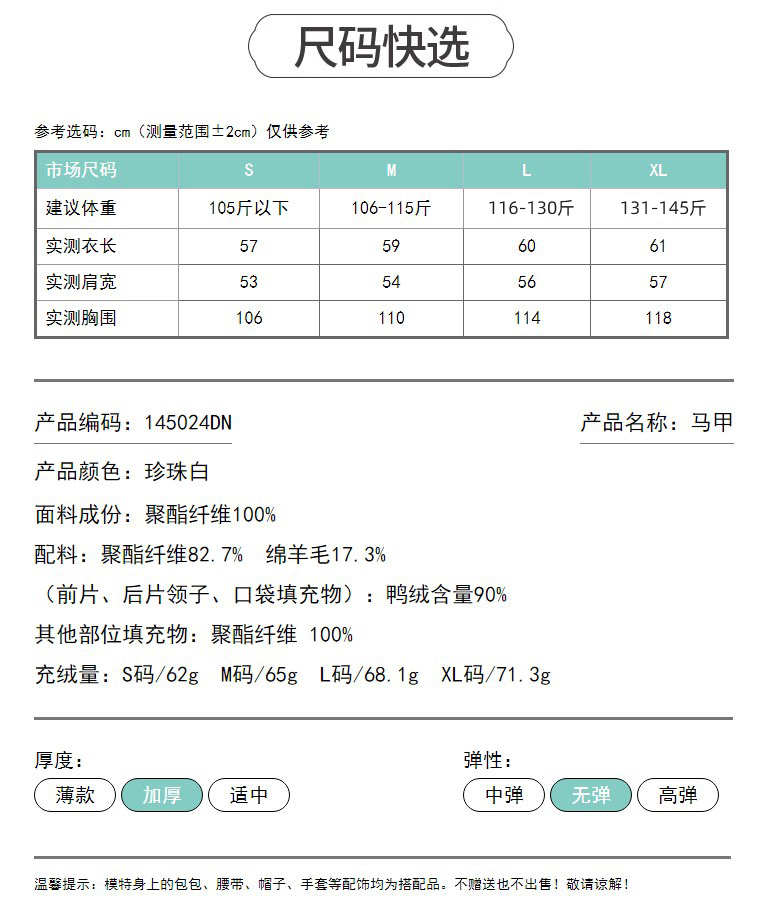 尺码快选

参考选码：cm（测量范围±2cm）仅供参考

| 市场尺码 | S | M | L | XL |
|---|---|---|---|---|
| 建议体重 | 105斤以下 | 106-115斤 | 116-130斤 | 131-145斤 |
| 实测衣长 | 57 | 59 | 60 | 61 |
| 实测肩宽 | 53 | 54 | 56 | 57 |
| 实测胸围 | 106 | 110 | 114 | 118 |

产品编码：145024DN

产品名称：马甲

产品颜色：珍珠白

面料成份：聚酯纤维100%

配料：聚酯纤维82.7%　绵羊毛17.3%

（前片、后片领子、口袋填充物）：鸭绒含量90%

其他部位填充物：聚酯纤维 100%

充绒量：S码/62g　M码/65g　L码/68.1g　XL码/71.3g

厚度：

薄款　加厚　适中

弹性：

中弹　无弹　高弹

温馨提示：模特身上的包包、腰带、帽子、手套等配饰均为搭配品。不赠送也不出售！敬请谅解！